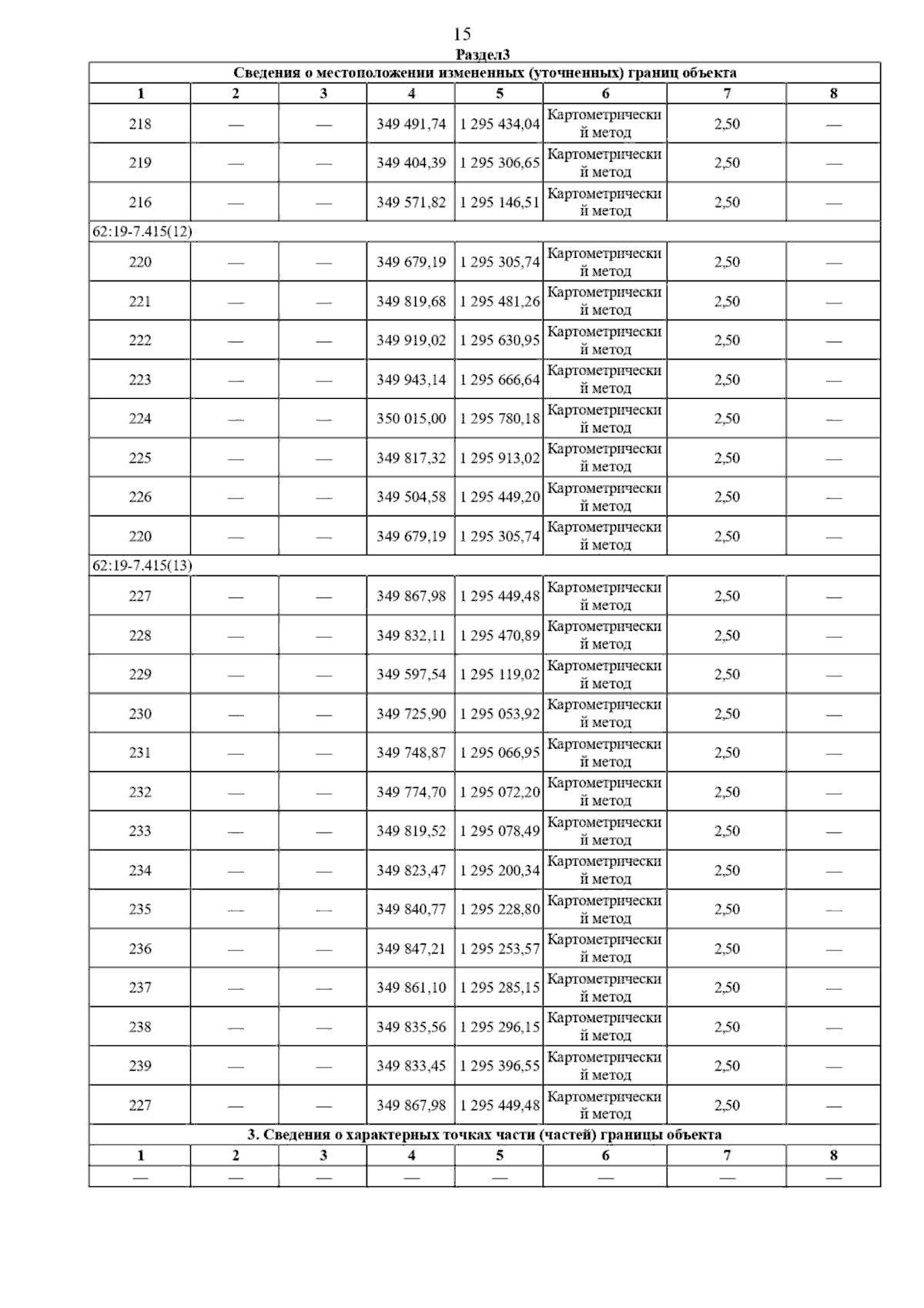 15

Раздел3

| Сведения о местоположении измененных (уточненных) границ объекта | | | | | | | |
|---|---|---|---|---|---|---|---|
| 1 | 2 | 3 | 4 | 5 | 6 | 7 | 8 |
| 218 | — | — | 349 491,74 | 1 295 434,04 | Картометрический метод | 2,50 | — |
| 219 | — | — | 349 404,39 | 1 295 306,65 | Картометрический метод | 2,50 | — |
| 216 | — | — | 349 571,82 | 1 295 146,51 | Картометрический метод | 2,50 | — |
| 62:19-7.415(12) | | | | | | | |
| 220 | — | — | 349 679,19 | 1 295 305,74 | Картометрический метод | 2,50 | — |
| 221 | — | — | 349 819,68 | 1 295 481,26 | Картометрический метод | 2,50 | — |
| 222 | — | — | 349 919,02 | 1 295 630,95 | Картометрический метод | 2,50 | — |
| 223 | — | — | 349 943,14 | 1 295 666,64 | Картометрический метод | 2,50 | — |
| 224 | — | — | 350 015,00 | 1 295 780,18 | Картометрический метод | 2,50 | — |
| 225 | — | — | 349 817,32 | 1 295 913,02 | Картометрический метод | 2,50 | — |
| 226 | — | — | 349 504,58 | 1 295 449,20 | Картометрический метод | 2,50 | — |
| 220 | — | — | 349 679,19 | 1 295 305,74 | Картометрический метод | 2,50 | — |
| 62:19-7.415(13) | | | | | | | |
| 227 | — | — | 349 867,98 | 1 295 449,48 | Картометрический метод | 2,50 | — |
| 228 | — | — | 349 832,11 | 1 295 470,89 | Картометрический метод | 2,50 | — |
| 229 | — | — | 349 597,54 | 1 295 119,02 | Картометрический метод | 2,50 | — |
| 230 | — | — | 349 725,90 | 1 295 053,92 | Картометрический метод | 2,50 | — |
| 231 | — | — | 349 748,87 | 1 295 066,95 | Картометрический метод | 2,50 | — |
| 232 | — | — | 349 774,70 | 1 295 072,20 | Картометрический метод | 2,50 | — |
| 233 | — | — | 349 819,52 | 1 295 078,49 | Картометрический метод | 2,50 | — |
| 234 | — | — | 349 823,47 | 1 295 200,34 | Картометрический метод | 2,50 | — |
| 235 | — | — | 349 840,77 | 1 295 228,80 | Картометрический метод | 2,50 | — |
| 236 | — | — | 349 847,21 | 1 295 253,57 | Картометрический метод | 2,50 | — |
| 237 | — | — | 349 861,10 | 1 295 285,15 | Картометрический метод | 2,50 | — |
| 238 | — | — | 349 835,56 | 1 295 296,15 | Картометрический метод | 2,50 | — |
| 239 | — | — | 349 833,45 | 1 295 396,55 | Картометрический метод | 2,50 | — |
| 227 | — | — | 349 867,98 | 1 295 449,48 | Картометрический метод | 2,50 | — |
| 3. Сведения о характерных точках части (частей) границы объекта | | | | | | | |
| 1 | 2 | 3 | 4 | 5 | 6 | 7 | 8 |
| — | — | — | — | — | — | — | — |